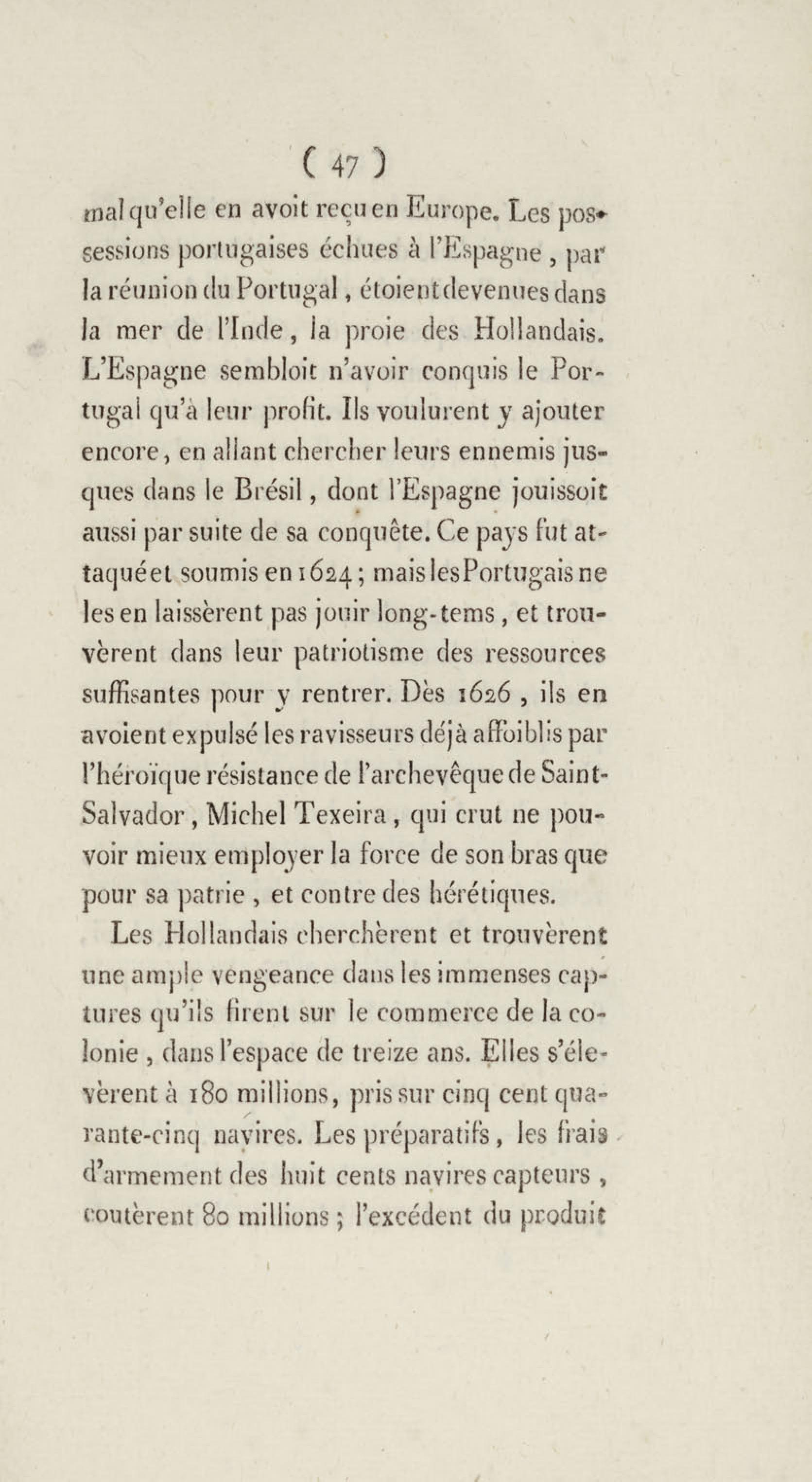 ( 47 )

mal qu'elle en avoit reçu en Europe. Les possessions portugaises échues à l'Espagne, par la réunion du Portugal, étoient devenues dans la mer de l'Inde, la proie des Hollandais. L'Espagne sembloit n'avoir conquis le Portugal qu'à leur profit. Ils voulurent y ajouter encore, en allant chercher leurs ennemis jusques dans le Brésil, dont l'Espagne jouissoit aussi par suite de sa conquête. Ce pays fut attaqué et soumis en 1624; mais les Portugais ne les en laissèrent pas jouir long-tems, et trouvèrent dans leur patriotisme des ressources suffisantes pour y rentrer. Dès 1626, ils en avoient expulsé les ravisseurs déjà affoiblis par l'héroïque résistance de l'archevêque de Saint-Salvador, Michel Texeira, qui crut ne pouvoir mieux employer la force de son bras que pour sa patrie, et contre des hérétiques.

Les Hollandais cherchèrent et trouvèrent une ample vengeance dans les immenses captures qu'ils firent sur le commerce de la colonie, dans l'espace de treize ans. Elles s'élevèrent à 180 millions, pris sur cinq cent quarante-cinq navires. Les préparatifs, les frais d'armement des huit cents navires capteurs, coutèrent 80 millions; l'excédent du produit